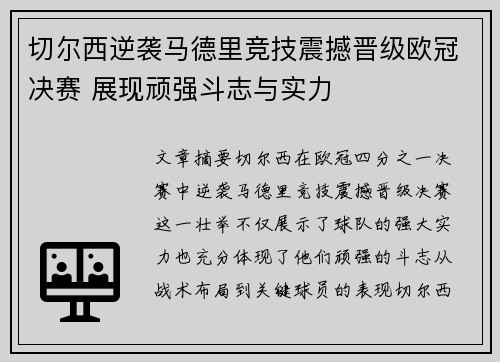 切尔西逆袭马德里竞技震撼晋级欧冠决赛 展现顽强斗志与实力

文章摘要切尔西在欧冠四分之一决赛中逆袭马德里竞技震撼晋级决赛这一壮举不仅展示了球队的强大实力也充分体现了他们顽强的斗志从战术布局到关键球员的表现切尔西